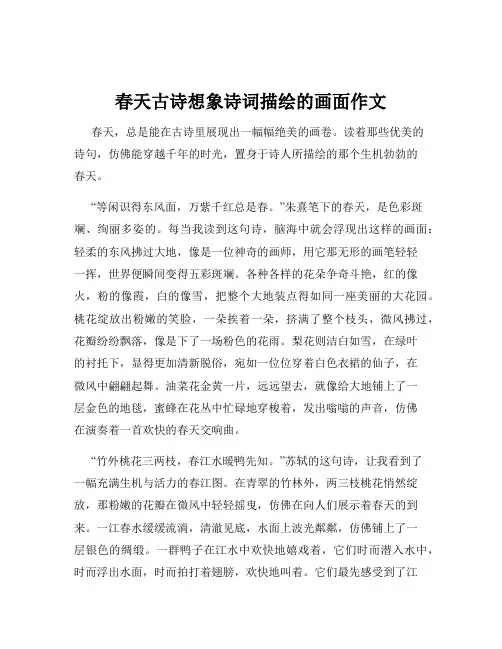 春天古诗想象诗词描绘的画面作文

春天，总是能在古诗里展现出一幅幅绝美的画卷。读着那些优美的诗句，仿佛能穿越千年的时光，置身于诗人所描绘的那个生机勃勃的春天。

“等闲识得东风面，万紫千红总是春。”朱熹笔下的春天，是色彩斑斓、绚丽多姿的。每当我读到这句诗，脑海中就会浮现出这样的画面：轻柔的东风拂过大地，像是一位神奇的画师，用它那无形的画笔轻轻一挥，世界便瞬间变得五彩斑斓。各种各样的花朵争奇斗艳，红的像火，粉的像霞，白的像雪，把整个大地装点得如同一座美丽的大花园。桃花绽放出粉嫩的笑脸，一朵挨着一朵，挤满了整个枝头，微风拂过，花瓣纷纷飘落，像是下了一场粉色的花雨。梨花则洁白如雪，在绿叶的衬托下，显得更加清新脱俗，宛如一位位穿着白色衣裙的仙子，在微风中翩翩起舞。油菜花金黄一片，远远望去，就像给大地铺上了一层金色的地毯，蜜蜂在花丛中忙碌地穿梭着，发出嗡嗡的声音，仿佛在演奏着一首欢快的春天交响曲。

“竹外桃花三两枝，春江水暖鸭先知。”苏轼的这句诗，让我看到了一幅充满生机与活力的春江图。在青翠的竹林外，两三枝桃花悄然绽放，那粉嫩的花瓣在微风中轻轻摇曳，仿佛在向人们展示着春天的到来。一江春水缓缓流淌，清澈见底，水面上波光粼粼，仿佛铺上了一层银色的绸缎。一群鸭子在江水中欢快地嬉戏着，它们时而潜入水中，时而浮出水面，时而拍打着翅膀，欢快地叫着。它们最先感受到了江